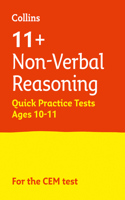 Collins

11+ Non-Verbal Reasoning

Quick Practice Tests Ages 10-11

For the CEM test